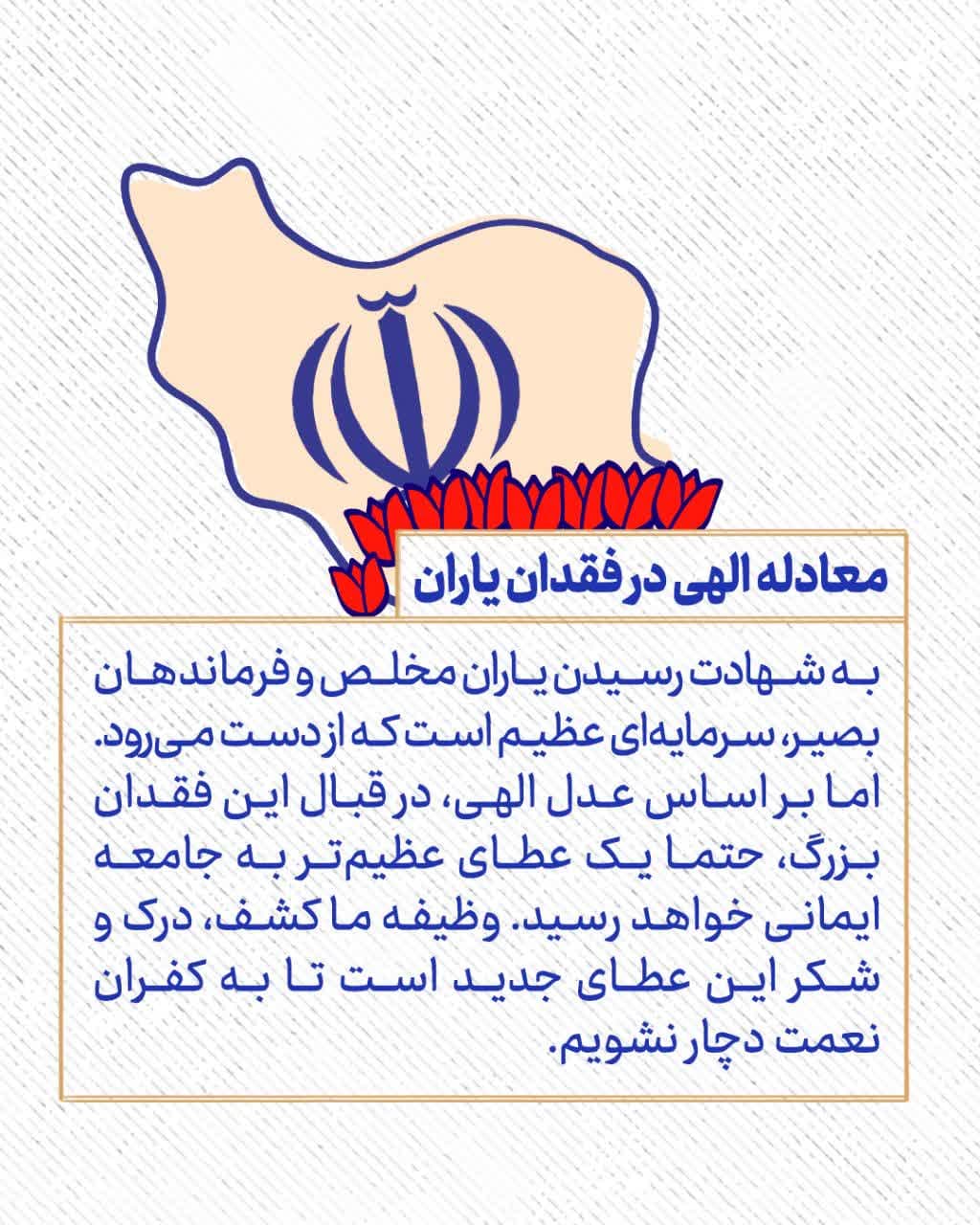 معادله الهی در فقدان یاران

به شهادت رسیدن یاران مخلص و فرماندهان بصیر، سرمایه‌ای عظیم است که از دست می‌رود. اما بر اساس عدل الهی، در قبال این فقدان بزرگ، حتما یک عطای عظیم‌تر به جامعه ایمانی خواهد رسید. وظیفه ما کشف، درک و شکر این عطای جدید است تا به کفران نعمت دچار نشویم.